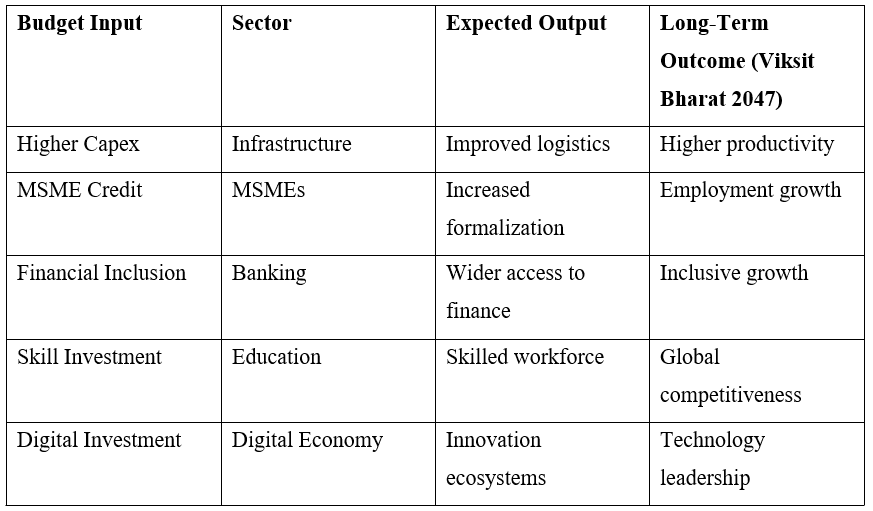 | Budget Input | Sector | Expected Output | Long-Term Outcome (Viksit Bharat 2047) |
|---|---|---|---|
| Higher Capex | Infrastructure | Improved logistics | Higher productivity |
| MSME Credit | MSMEs | Increased formalization | Employment growth |
| Financial Inclusion | Banking | Wider access to finance | Inclusive growth |
| Skill Investment | Education | Skilled workforce | Global competitiveness |
| Digital Investment | Digital Economy | Innovation ecosystems | Technology leadership |